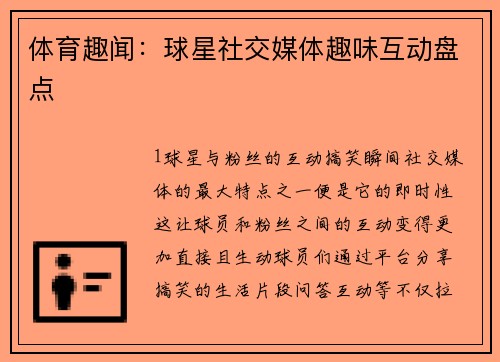 体育趣闻：球星社交媒体趣味互动盘点

1球星与粉丝的互动搞笑瞬间社交媒体的最大特点之一便是它的即时性这让球员和粉丝之间的互动变得更加直接且生动球员们通过平台分享搞笑的生活片段问答互动等不仅拉